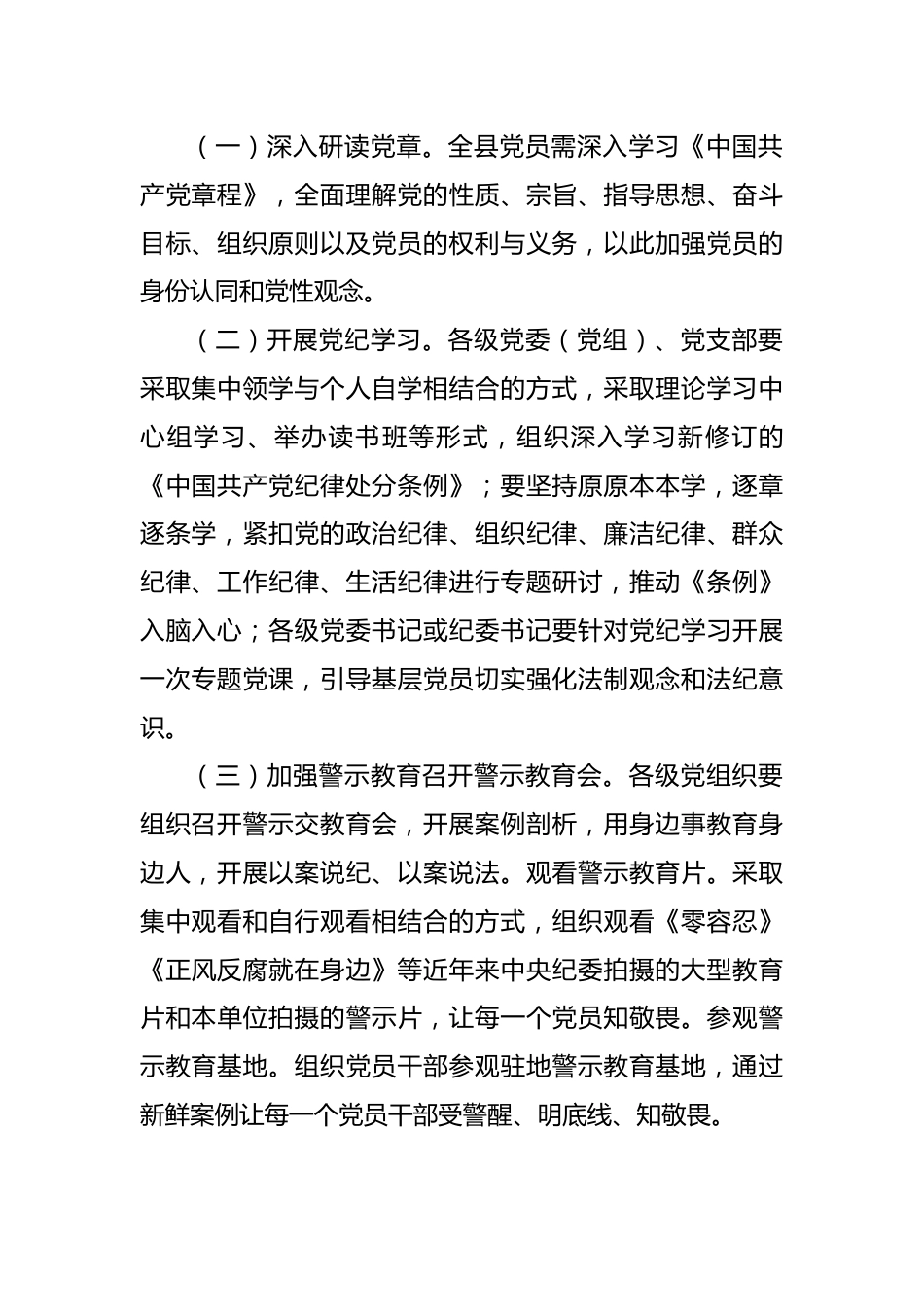 （一）深入研读党章。全县党员需深入学习《中国共产党章程》，全面理解党的性质、宗旨、指导思想、奋斗目标、组织原则以及党员的权利与义务，以此加强党员的身份认同和党性观念。

（二）开展党纪学习。各级党委（党组）、党支部要采取集中领学与个人自学相结合的方式，采取理论学习中心组学习、举办读书班等形式，组织深入学习新修订的《中国共产党纪律处分条例》；要坚持原原本本学，逐章逐条学，紧扣党的政治纪律、组织纪律、廉洁纪律、群众纪律、工作纪律、生活纪律进行专题研讨，推动《条例》入脑入心；各级党委书记或纪委书记要针对党纪学习开展一次专题党课，引导基层党员切实强化法制观念和法纪意识。

（三）加强警示教育召开警示教育会。各级党组织要组织召开警示交教育会，开展案例剖析，用身边事教育身边人，开展以案说纪、以案说法。观看警示教育片。采取集中观看和自行观看相结合的方式，组织观看《零容忍》《正风反腐就在身边》等近年来中央纪委拍摄的大型教育片和本单位拍摄的警示片，让每一个党员知敬畏。参观警示教育基地。组织党员干部参观驻地警示教育基地，通过新鲜案例让每一个党员干部受警醒、明底线、知敬畏。